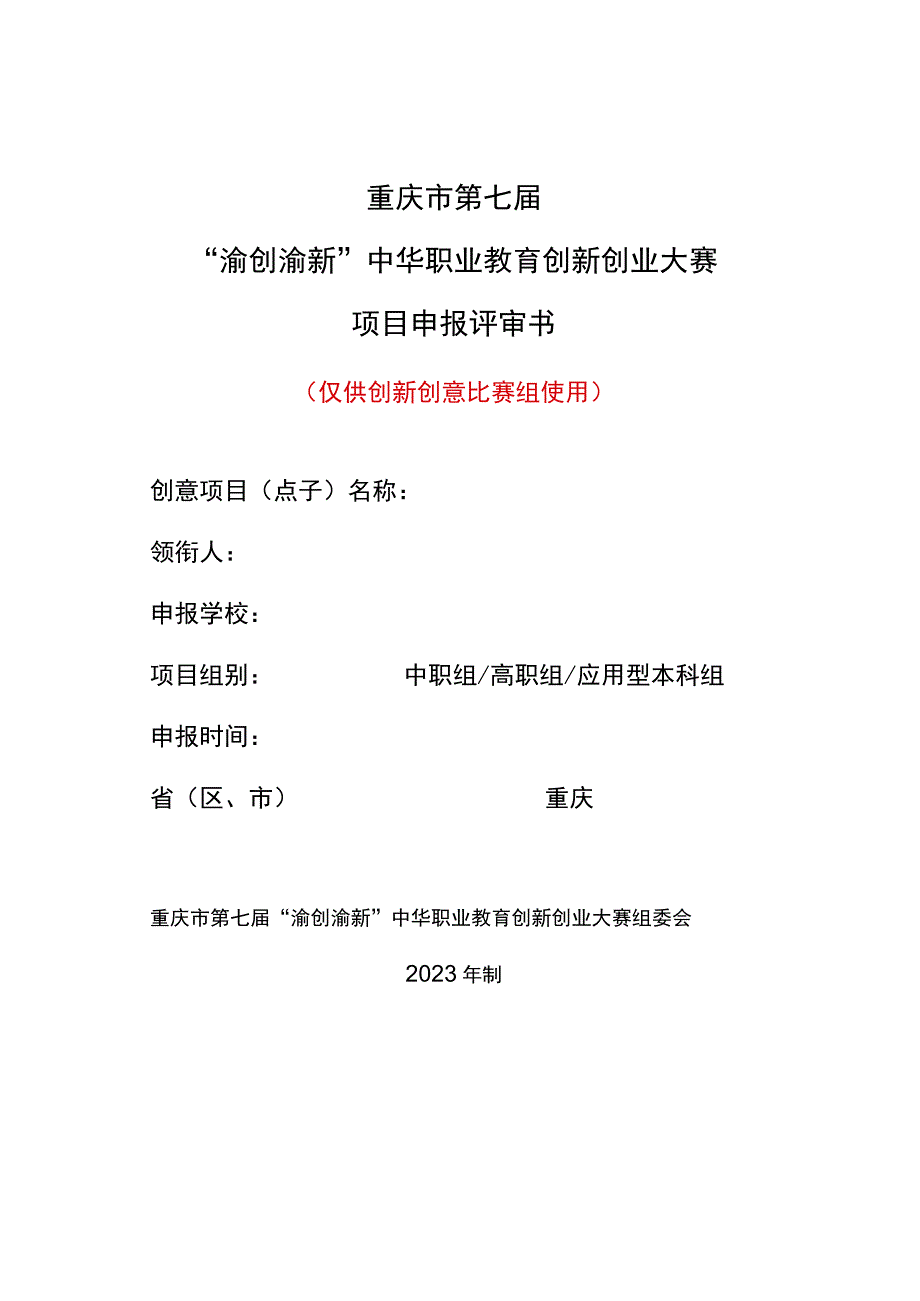 重庆市第七届

“渝创渝新”中华职业教育创新创业大赛

项目申报评审书

（仅供创新创意比赛组使用）

创意项目（点子）名称：

领衔人：

申报学校：

项目组别： 中职组/高职组/应用型本科组

申报时间：

省（区、市） 重庆

重庆市第七届“渝创渝新”中华职业教育创新创业大赛组委会

2023年制